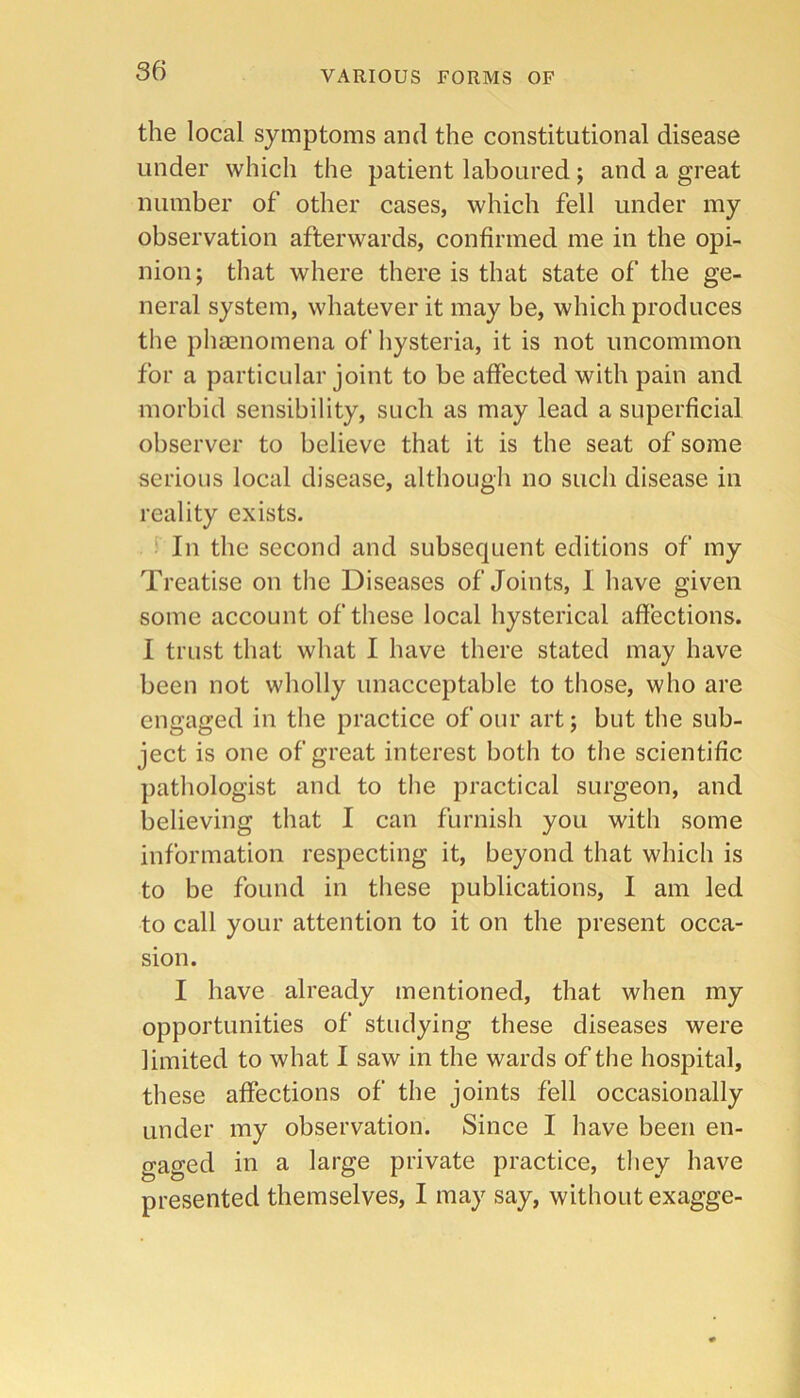 36 VARIOUS FORMS OF

the local symptoms and the constitutional disease under which the patient laboured; and a great number of other cases, which fell under my observation afterwards, confirmed me in the opinion; that where there is that state of the general system, whatever it may be, which produces the phænomena of hysteria, it is not uncommon for a particular joint to be affected with pain and morbid sensibility, such as may lead a superficial observer to believe that it is the seat of some serious local disease, although no such disease in reality exists.

In the second and subsequent editions of my Treatise on the Diseases of Joints, I have given some account of these local hysterical affections. I trust that what I have there stated may have been not wholly unacceptable to those, who are engaged in the practice of our art; but the subject is one of great interest both to the scientific pathologist and to the practical surgeon, and believing that I can furnish you with some information respecting it, beyond that which is to be found in these publications, I am led to call your attention to it on the present occasion.

I have already mentioned, that when my opportunities of studying these diseases were limited to what I saw in the wards of the hospital, these affections of the joints fell occasionally under my observation. Since I have been engaged in a large private practice, they have presented themselves, I may say, without exagge-